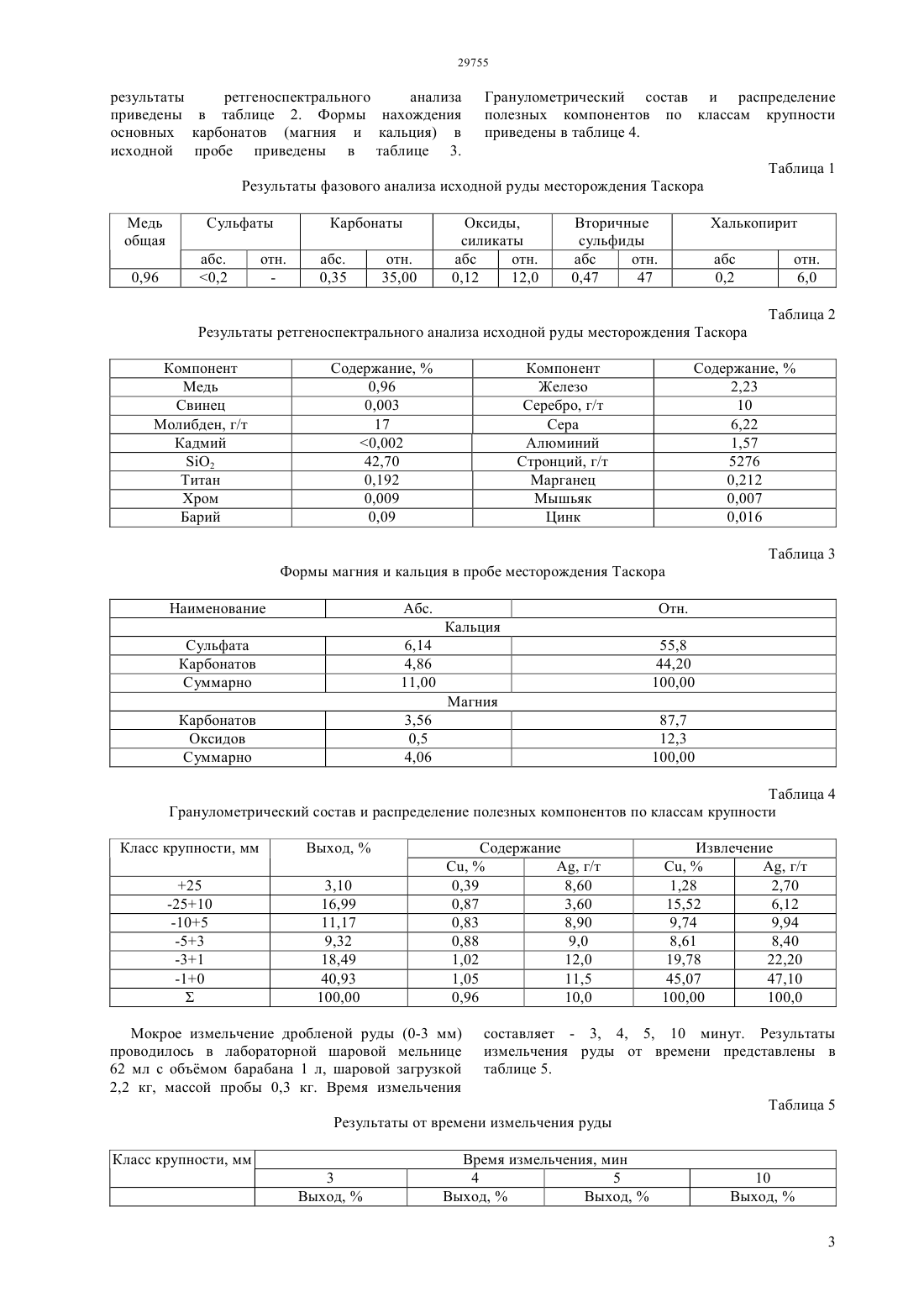 29755

результаты ретгеноспектрального анализа приведены в таблице 2. Формы нахождения основных карбонатов (магния и кальция) в исходной пробе приведены в таблице 3.

Гранулометрический состав и распределение полезных компонентов по классам крупности приведены в таблице 4.

Таблица 1

Результаты фазового анализа исходной руды месторождения Таскора

| Медь общая | Сульфаты | | Карбонаты | | Оксиды, силикаты | | Вторичные сульфиды | | Халькопирит | |
|---|---|---|---|---|---|---|---|---|---|---|
| | абс. | отн. | абс. | отн. | абс | отн. | абс | отн. | абс | отн. |
| 0,96 | <0,2 | - | 0,35 | 35,00 | 0,12 | 12,0 | 0,47 | 47 | 0,2 | 6,0 |

Таблица 2

Результаты ретгеноспектрального анализа исходной руды месторождения Таскора

| Компонент | Содержание, % | Компонент | Содержание, % |
|---|---|---|---|
| Медь | 0,96 | Железо | 2,23 |
| Свинец | 0,003 | Серебро, г/т | 10 |
| Молибден, г/т | 17 | Сера | 6,22 |
| Кадмий | <0,002 | Алюминий | 1,57 |
| $SiO_2$ | 42,70 | Стронций, г/т | 5276 |
| Титан | 0,192 | Марганец | 0,212 |
| Хром | 0,009 | Мышьяк | 0,007 |
| Барий | 0,09 | Цинк | 0,016 |

Таблица 3

Формы магния и кальция в пробе месторождения Таскора

| Наименование | Абс. | Отн. |
|---|---|---|
| Кальция | | |
| Сульфата | 6,14 | 55,8 |
| Карбонатов | 4,86 | 44,20 |
| Суммарно | 11,00 | 100,00 |
| Магния | | |
| Карбонатов | 3,56 | 87,7 |
| Оксидов | 0,5 | 12,3 |
| Суммарно | 4,06 | 100,00 |

Таблица 4

Гранулометрический состав и распределение полезных компонентов по классам крупности

| Класс крупности, мм | Выход, % | Содержание | | Извлечение | |
|---|---|---|---|---|---|
| | | Cu, % | Ag, г/т | Cu, % | Ag, г/т |
| +25 | 3,10 | 0,39 | 8,60 | 1,28 | 2,70 |
| -25+10 | 16,99 | 0,87 | 3,60 | 15,52 | 6,12 |
| -10+5 | 11,17 | 0,83 | 8,90 | 9,74 | 9,94 |
| -5+3 | 9,32 | 0,88 | 9,0 | 8,61 | 8,40 |
| -3+1 | 18,49 | 1,02 | 12,0 | 19,78 | 22,20 |
| -1+0 | 40,93 | 1,05 | 11,5 | 45,07 | 47,10 |
| Σ | 100,00 | 0,96 | 10,0 | 100,00 | 100,0 |

Мокрое измельчение дробленой руды (0-3 мм) проводилось в лабораторной шаровой мельнице 62 мл с объёмом барабана 1 л, шаровой загрузкой 2,2 кг, массой пробы 0,3 кг. Время измельчения составляет - 3, 4, 5, 10 минут. Результаты измельчения руды от времени представлены в таблице 5.

Таблица 5

Результаты от времени измельчения руды

| Класс крупности, мм | Время измельчения, мин | | | |
|---|---|---|---|---|
| | 3 | 4 | 5 | 10 |
| | Выход, % | Выход, % | Выход, % | Выход, % |

3